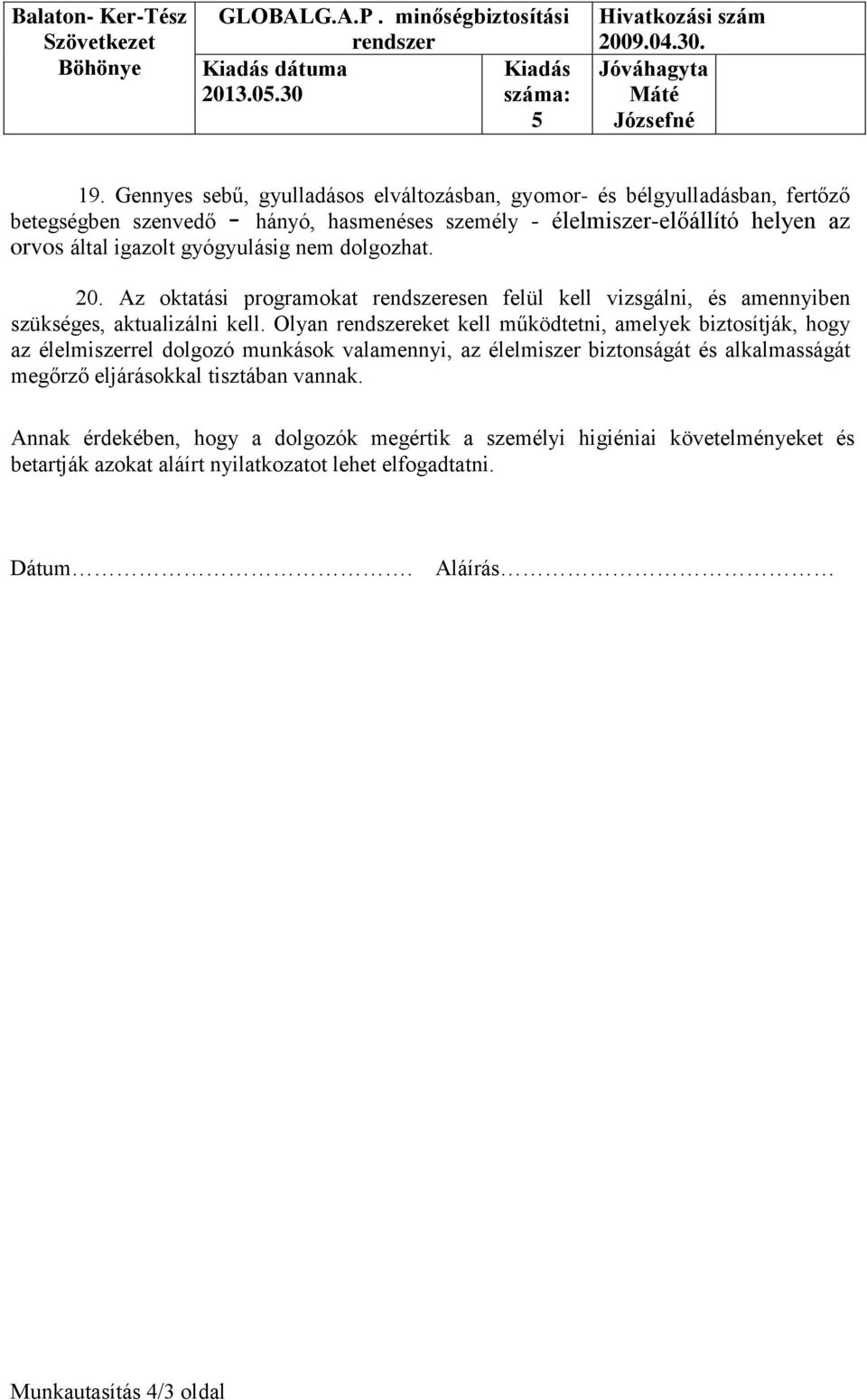 | Balaton- Ker-Tész Szövetkezet Böhönye | GLOBALG.A.P . minőségbiztosítási rendszer | | Hivatkozási szám 2009.04.30. |
|---|---|---|---|
| | Kiadás dátuma 2013.05.30 | Kiadás száma: 5 | Jóváhagyta Máté Józsefné |

19. Gennyes sebű, gyulladásos elváltozásban, gyomor- és bélgyulladásban, fertőző betegségben szenvedő - hányó, hasmenéses személy - élelmiszer-előállító helyen az orvos által igazolt gyógyulásig nem dolgozhat.

20. Az oktatási programokat rendszeresen felül kell vizsgálni, és amennyiben szükséges, aktualizálni kell. Olyan rendszereket kell működtetni, amelyek biztosítják, hogy az élelmiszerrel dolgozó munkások valamennyi, az élelmiszer biztonságát és alkalmasságát megőrző eljárásokkal tisztában vannak.

Annak érdekében, hogy a dolgozók megértik a személyi higiéniai követelményeket és betartják azokat aláírt nyilatkozatot lehet elfogadtatni.

Dátum…………………………. Aláírás……………………………

Munkautasítás 4/3 oldal